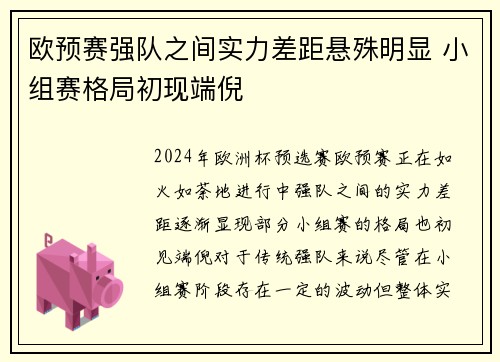 欧预赛强队之间实力差距悬殊明显 小组赛格局初现端倪

2024年欧洲杯预选赛欧预赛正在如火如荼地进行中强队之间的实力差距逐渐显现部分小组赛的格局也初见端倪对于传统强队来说尽管在小组赛阶段存在一定的波动但整体实